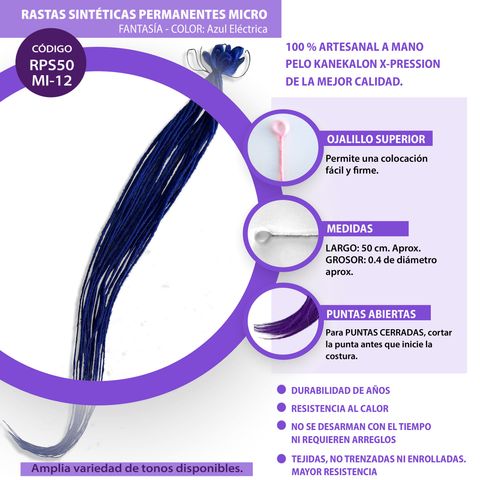 RASTAS SINTÉTICAS PERMANENTES MICRO
FANTASÍA - COLOR: Azul Eléctrica

CÓDIGO
RPS50
MI-12

100 % ARTESANAL A MANO
PELO KANEKALON X-PRESSION
DE LA MEJOR CALIDAD.

OJALILLO SUPERIOR
Permite una colocación fácil y firme.

MEDIDAS
LARGO: 50 cm. Aprox.
GROSOR: 0.4 de diámetro aprox.

PUNTAS ABIERTAS
Para PUNTAS CERRADAS, cortar la punta antes que inicie la costura.

• DURABILIDAD DE AÑOS
• RESISTENCIA AL CALOR
• NO SE DESARMAN CON EL TIEMPO NI REQUIEREN ARREGLOS
• TEJIDAS, NO TRENZADAS NI ENROLLADAS. MAYOR RESISTENCIA

Amplia variedad de tonos disponibles.